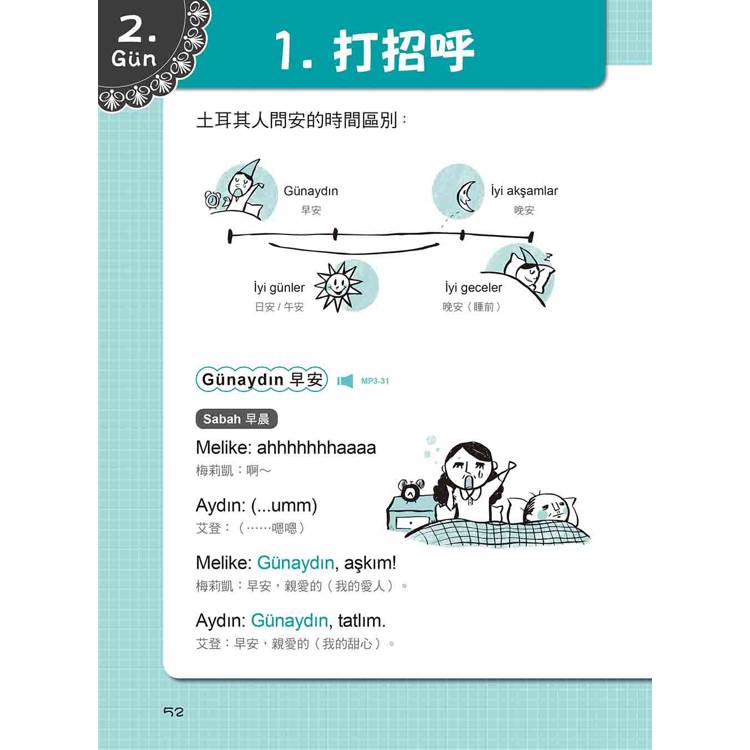 2.
Gün

1. 打招呼

土耳其人問安的時間區別：

Günaydın
早安

İyi akşamlar
晚安

İyi günler
日安 / 午安

İyi geceler
晚安（睡前）

Günaydın 早安 MP3-31

Sabah 早晨

Melike: ahhhhhhhaaaa
梅莉凱：啊～

Aydın: (...umm)
艾登：（……嗯嗯）

Melike: Günaydın, aşkım!
梅莉凱：早安，親愛的（我的愛人）。

Aydın: Günaydın, tatlım.
艾登：早安，親愛的（我的甜心）。

52